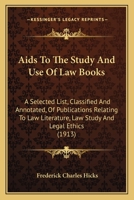 KESSINGER'S LEGACY REPRINTS

Aids To The Study And Use Of Law Books

A Selected List, Classified And Annotated, Of Publications Relating To Law Literature, Law Study And Legal Ethics
(1913)

Frederick Charles Hicks